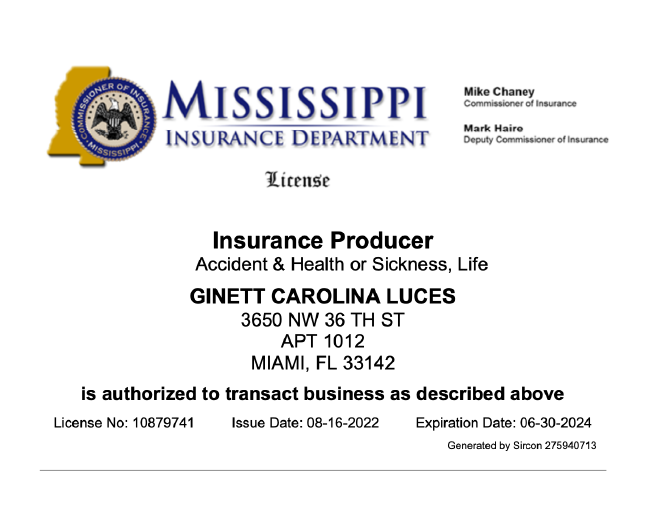 COMMISSIONER OF INSURANCE
MISSISSIPPI

MISSISSIPPI
INSURANCE DEPARTMENT

Mike Chaney
Commissioner of Insurance

Mark Haire
Deputy Commissioner of Insurance

License

Insurance Producer
Accident & Health or Sickness, Life

GINETT CAROLINA LUCES
3650 NW 36 TH ST
APT 1012
MIAMI, FL 33142

is authorized to transact business as described above

License No: 10879741 Issue Date: 08-16-2022 Expiration Date: 06-30-2024

Generated by Sircon 275940713